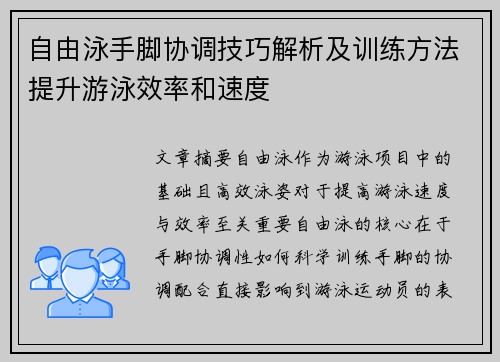 自由泳手脚协调技巧解析及训练方法提升游泳效率和速度

文章摘要自由泳作为游泳项目中的基础且高效泳姿对于提高游泳速度与效率至关重要自由泳的核心在于手脚协调性如何科学训练手脚的协调配合直接影响到游泳运动员的表